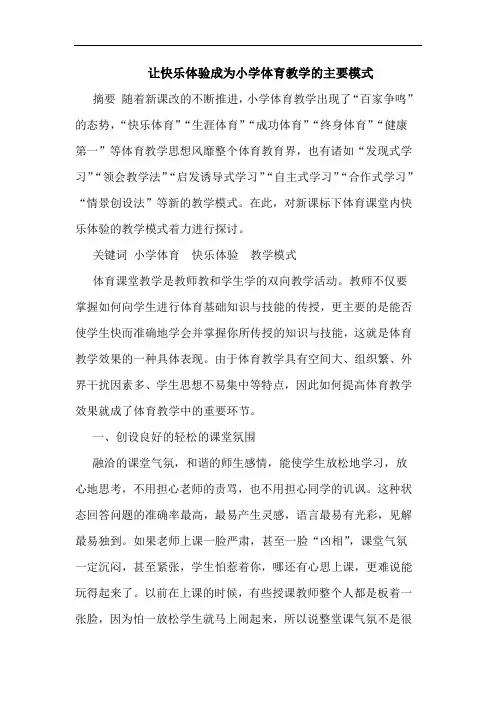 让快乐体验成为小学体育教学的主要模式

摘要 随着新课改的不断推进，小学体育教学出现了“百家争鸣”的态势，“快乐体育”“生涯体育”“成功体育”“终身体育”“健康第一”等体育教学思想风靡整个体育教育界，也有诸如“发现式学习”“领会教学法”“启发诱导式学习”“自主式学习”“合作式学习”“情景创设法”等新的教学模式。在此，对新课标下体育课堂内快乐体验的教学模式着力进行探讨。

关键词 小学体育 快乐体验 教学模式

体育课堂教学是教师教和学生学的双向教学活动。教师不仅要掌握如何向学生进行体育基础知识与技能的传授，更主要的是能否使学生快而准确地学会并掌握你所传授的知识与技能，这就是体育教学效果的一种具体表现。由于体育教学具有空间大、组织繁、外界干扰因素多、学生思想不易集中等特点，因此如何提高体育教学效果就成了体育教学中的重要环节。

一、创设良好的轻松的课堂氛围

融洽的课堂气氛，和谐的师生感情，能使学生放松地学习，放心地思考，不用担心老师的责骂，也不用担心同学的讥讽。这种状态回答问题的准确率最高，最易产生灵感，语言最易有光彩，见解最易独到。如果老师上课一脸严肃，甚至一脸“凶相”，课堂气氛一定沉闷，甚至紧张，学生怕惹着你，哪还有心思上课，更难说能玩得起来了。以前在上课的时候，有些授课教师整个人都是板着一张脸，因为怕一放松学生就马上闹起来，所以说整堂课气氛不是很